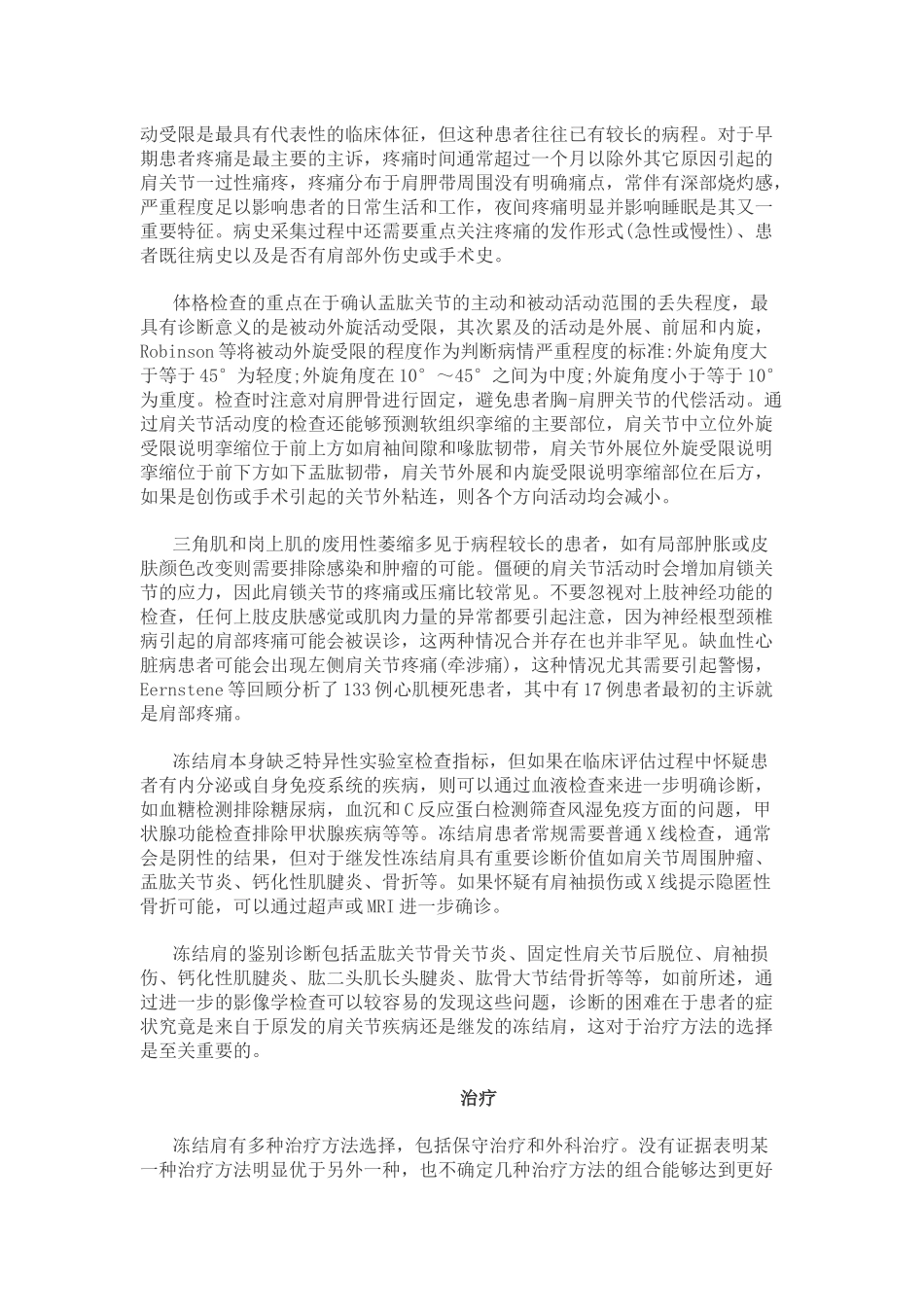 动受限是最具有代表性的临床体征，但这种患者往往已有较长的病程。对于早期患者疼痛是最主要的主诉，疼痛时间通常超过一个月以除外其它原因引起的肩关节一过性痛疼，疼痛分布于肩胛带周围没有明确痛点，常伴有深部烧灼感，严重程度足以影响患者的日常生活和工作，夜间疼痛明显并影响睡眠是其又一重要特征。病史采集过程中还需要重点关注疼痛的发作形式(急性或慢性)、患者既往病史以及是否有肩部外伤史或手术史。

体格检查的重点在于确认盂肱关节的主动和被动活动范围的丢失程度，最具有诊断意义的是被动外旋活动受限，其次累及的活动是外展、前屈和内旋，Robinson 等将被动外旋受限的程度作为判断病情严重程度的标准:外旋角度大于等于 45° 为轻度;外旋角度在 10° ～45° 之间为中度;外旋角度小于等于 10° 为重度。检查时注意对肩胛骨进行固定，避免患者胸-肩胛关节的代偿活动。通过肩关节活动度的检查还能够预测软组织挛缩的主要部位，肩关节中立位外旋受限说明挛缩位于前上方如肩袖间隙和喙肱韧带，肩关节外展位外旋受限说明挛缩位于前下方如下盂肱韧带，肩关节外展和内旋受限说明挛缩部位在后方，如果是创伤或手术引起的关节外粘连，则各个方向活动均会减小。

三角肌和岗上肌的废用性萎缩多见于病程较长的患者，如有局部肿胀或皮肤颜色改变则需要排除感染和肿瘤的可能。僵硬的肩关节活动时会增加肩锁关节的应力，因此肩锁关节的疼痛或压痛比较常见。不要忽视对上肢神经功能的检查，任何上肢皮肤感觉或肌肉力量的异常都要引起注意，因为神经根型颈椎病引起的肩部疼痛可能会被误诊，这两种情况合并存在也并非罕见。缺血性心脏病患者可能会出现左侧肩关节疼痛(牵涉痛)，这种情况尤其需要引起警惕，Eernstene 等回顾分析了 133 例心肌梗死患者，其中有 17 例患者最初的主诉就是肩部疼痛。

冻结肩本身缺乏特异性实验室检查指标，但如果在临床评估过程中怀疑患者有内分泌或自身免疫系统的疾病，则可以通过血液检查来进一步明确诊断，如血糖检测排除糖尿病，血沉和 C 反应蛋白检测筛查风湿免疫方面的问题，甲状腺功能检查排除甲状腺疾病等等。冻结肩患者常规需要普通 X 线检查，通常会是阴性的结果，但对于继发性冻结肩具有重要诊断价值如肩关节周围肿瘤、盂肱关节炎、钙化性肌腱炎、骨折等。如果怀疑有肩袖损伤或 X 线提示隐匿性骨折可能，可以通过超声或 MRI 进一步确诊。

冻结肩的鉴别诊断包括盂肱关节骨关节炎、固定性肩关节后脱位、肩袖损伤、钙化性肌腱炎、肱二头肌长头腱炎、肱骨大节结骨折等等，如前所述，通过进一步的影像学检查可以较容易的发现这些问题，诊断的困难在于患者的症状究竟是来自于原发的肩关节疾病还是继发的冻结肩，这对于治疗方法的选择是至关重要的。

治疗

冻结肩有多种治疗方法选择，包括保守治疗和外科治疗。没有证据表明某一种治疗方法明显优于另外一种，也不确定几种治疗方法的组合能够达到更好